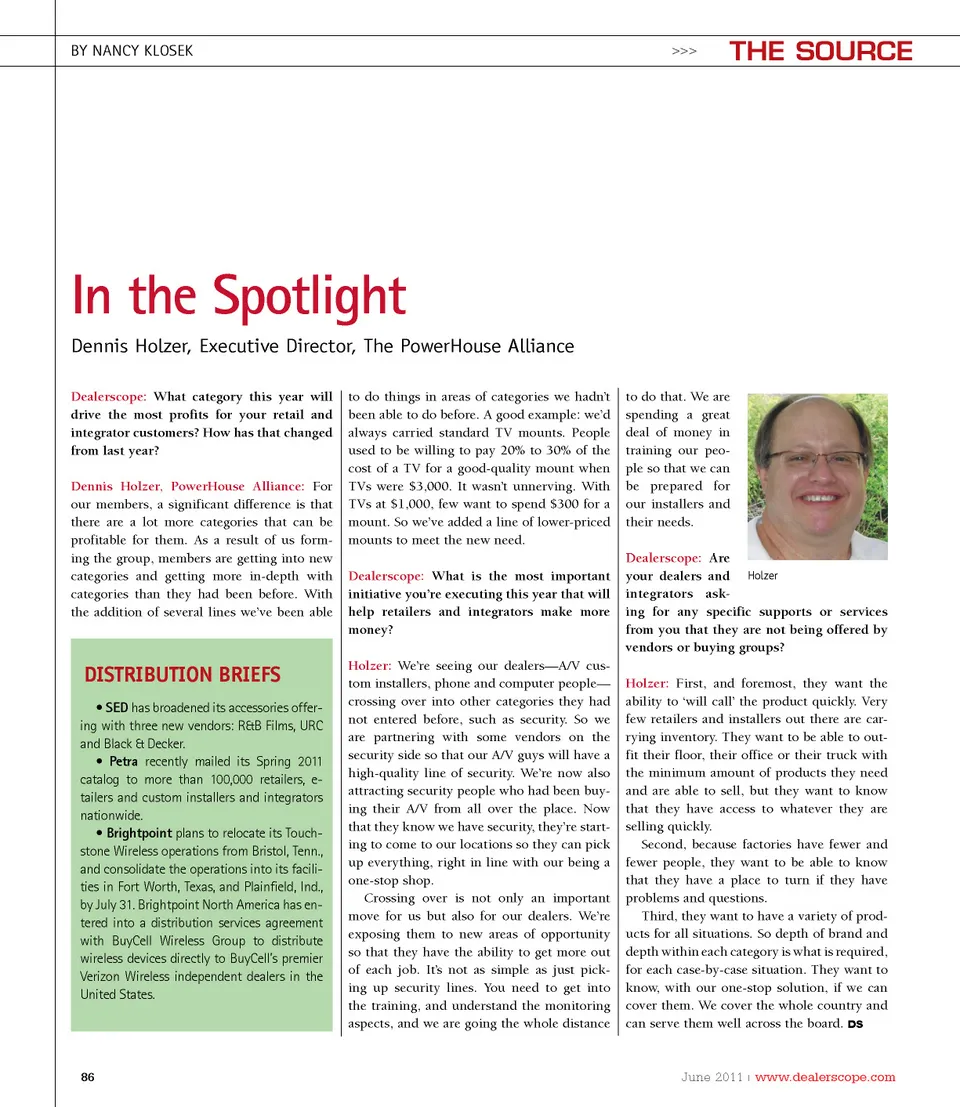 BY NANCY KLOSEK >>> THE SOURCE

In the Spotlight

Dennis Holzer, Executive Director, The PowerHouse Alliance

Dealerscope: What category this year will drive the most profits for your retail and integrator customers? How has that changed from last year?

Dennis Holzer, PowerHouse Alliance: For our members, a significant difference is that there are a lot more categories that can be profitable for them. As a result of us forming the group, members are getting into new categories and getting more in-depth with categories than they had been before. With the addition of several lines we've been able to do things in areas of categories we hadn't been able to do before. A good example: we'd always carried standard TV mounts. People used to be willing to pay 20% to 30% of the cost of a TV for a good-quality mount when TVs were $3,000. It wasn't unnerving. With TVs at $1,000, few want to spend $300 for a mount. So we've added a line of lower-priced mounts to meet the new need.

Dealerscope: What is the most important initiative you're executing this year that will help retailers and integrators make more money?

Holzer: We're seeing our dealers—A/V custom installers, phone and computer people—crossing over into other categories they had not entered before, such as security. So we are partnering with some vendors on the security side so that our A/V guys will have a high-quality line of security. We're now also attracting security people who had been buying their A/V from all over the place. Now that they know we have security, they're starting to come to our locations so they can pick up everything, right in line with our being a one-stop shop.

Crossing over is not only an important move for us but also for our dealers. We're exposing them to new areas of opportunity so that they have the ability to get more out of each job. It's not as simple as just picking up security lines. You need to get into the training, and understand the monitoring aspects, and we are going the whole distance to do that. We are spending a great deal of money in training our people so that we can be prepared for our installers and their needs.

Holzer

Dealerscope: Are your dealers and integrators asking for any specific supports or services from you that they are not being offered by vendors or buying groups?

Holzer: First, and foremost, they want the ability to 'will call' the product quickly. Very few retailers and installers out there are carrying inventory. They want to be able to outfit their floor, their office or their truck with the minimum amount of products they need and are able to sell, but they want to know that they have access to whatever they are selling quickly.

Second, because factories have fewer and fewer people, they want to be able to know that they have a place to turn if they have problems and questions.

Third, they want to have a variety of products for all situations. So depth of brand and depth within each category is what is required, for each case-by-case situation. They want to know, with our one-stop solution, if we can cover them. We cover the whole country and can serve them well across the board. DS

DISTRIBUTION BRIEFS

• SED has broadened its accessories offering with three new vendors: R&B Films, URC and Black & Decker.

• Petra recently mailed its Spring 2011 catalog to more than 100,000 retailers, e-tailers and custom installers and integrators nationwide.

• Brightpoint plans to relocate its Touchstone Wireless operations from Bristol, Tenn., and consolidate the operations into its facilities in Fort Worth, Texas, and Plainfield, Ind., by July 31. Brightpoint North America has entered into a distribution services agreement with BuyCell Wireless Group to distribute wireless devices directly to BuyCell's premier Verizon Wireless independent dealers in the United States.

86 June 2011 | www.dealerscope.com